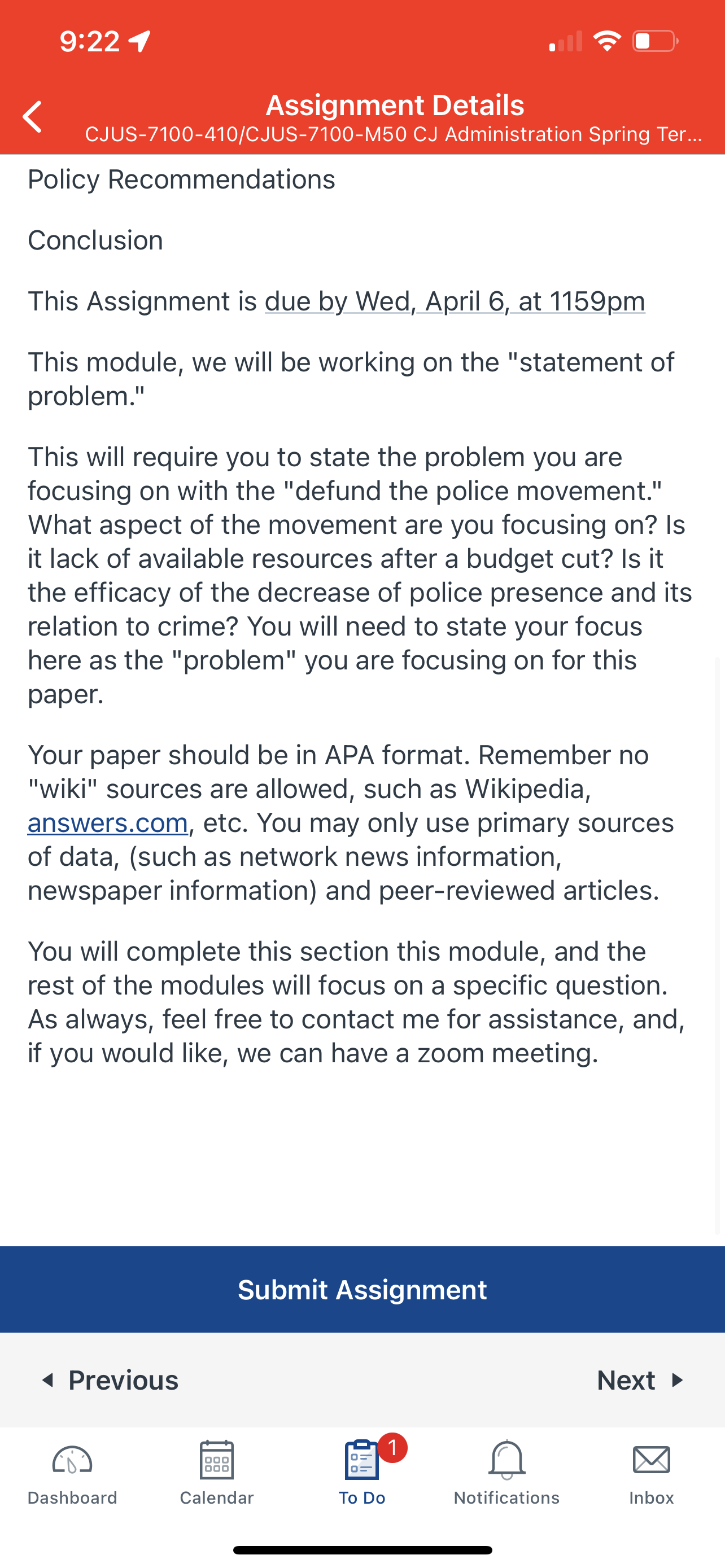 9:22

Assignment Details
CJUS-7100-410/CJUS-7100-M50 CJ Administration Spring Ter...

Policy Recommendations

Conclusion

This Assignment is due by Wed, April 6, at 1159pm

This module, we will be working on the "statement of problem."

This will require you to state the problem you are focusing on with the "defund the police movement." What aspect of the movement are you focusing on? Is it lack of available resources after a budget cut? Is it the efficacy of the decrease of police presence and its relation to crime? You will need to state your focus here as the "problem" you are focusing on for this paper.

Your paper should be in APA format. Remember no "wiki" sources are allowed, such as Wikipedia, answers.com, etc. You may only use primary sources of data, (such as network news information, newspaper information) and peer-reviewed articles.

You will complete this section this module, and the rest of the modules will focus on a specific question. As always, feel free to contact me for assistance, and, if you would like, we can have a zoom meeting.

Submit Assignment

Previous

Next

Dashboard

Calendar

1

To Do

Notifications

Inbox